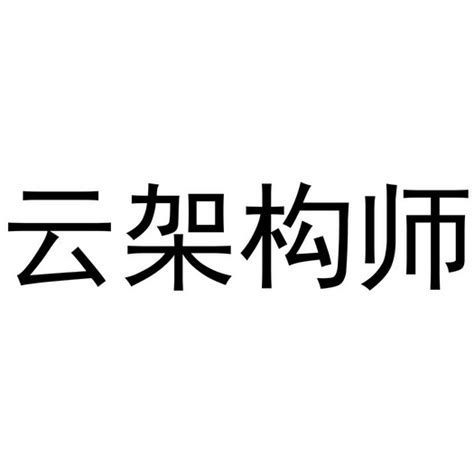 云架构师